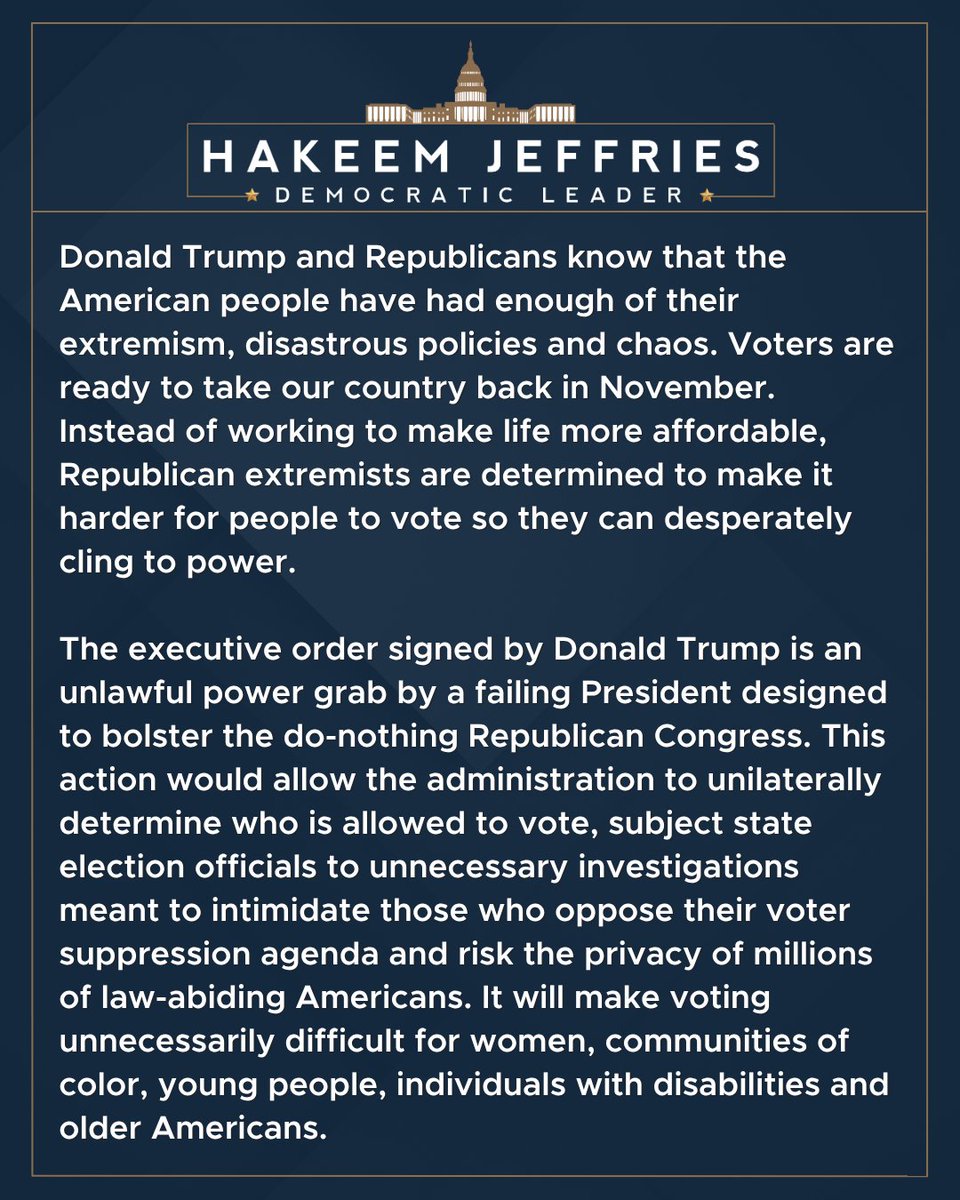 HAKEEM JEFFRIES
DEMOCRATIC LEADER

Donald Trump and Republicans know that the American people have had enough of their extremism, disastrous policies and chaos. Voters are ready to take our country back in November. Instead of working to make life more affordable, Republican extremists are determined to make it harder for people to vote so they can desperately cling to power.

The executive order signed by Donald Trump is an unlawful power grab by a failing President designed to bolster the do-nothing Republican Congress. This action would allow the administration to unilaterally determine who is allowed to vote, subject state election officials to unnecessary investigations meant to intimidate those who oppose their voter suppression agenda and risk the privacy of millions of law-abiding Americans. It will make voting unnecessarily difficult for women, communities of color, young people, individuals with disabilities and older Americans.